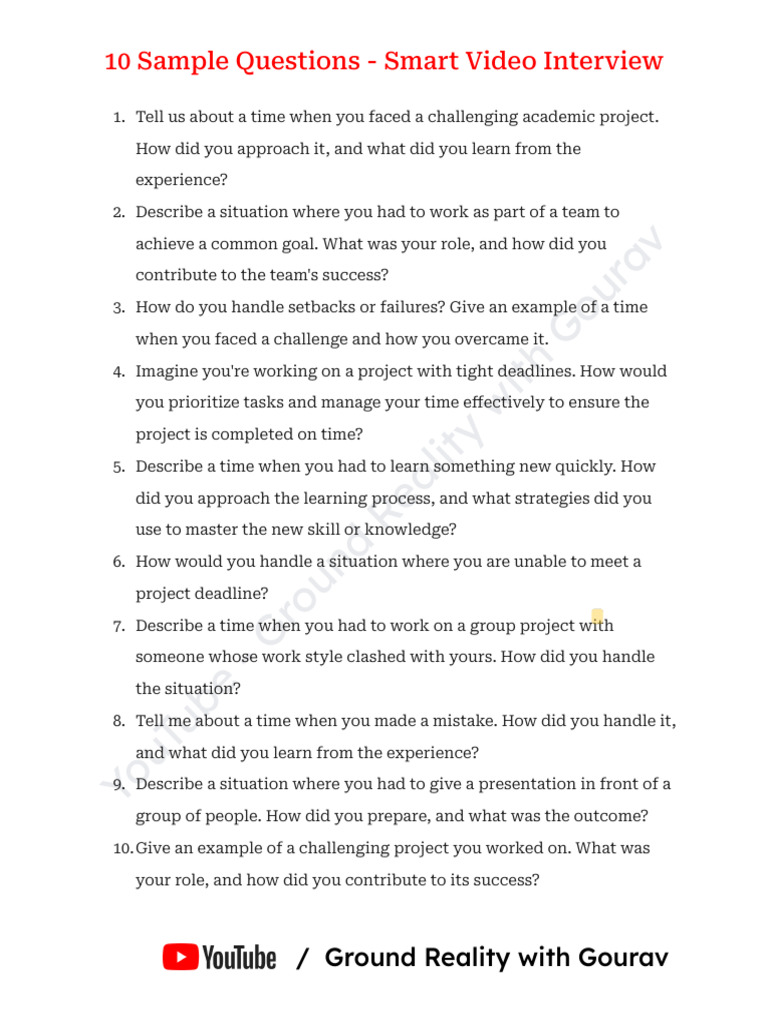 10 Sample Questions - Smart Video Interview

1. Tell us about a time when you faced a challenging academic project. How did you approach it, and what did you learn from the experience?
2. Describe a situation where you had to work as part of a team to achieve a common goal. What was your role, and how did you contribute to the team's success?
3. How do you handle setbacks or failures? Give an example of a time when you faced a challenge and how you overcame it.
4. Imagine you're working on a project with tight deadlines. How would you prioritize tasks and manage your time effectively to ensure the project is completed on time?
5. Describe a time when you had to learn something new quickly. How did you approach the learning process, and what strategies did you use to master the new skill or knowledge?
6. How would you handle a situation where you are unable to meet a project deadline?
7. Describe a time when you had to work on a group project with someone whose work style clashed with yours. How did you handle the situation?
8. Tell me about a time when you made a mistake. How did you handle it, and what did you learn from the experience?
9. Describe a situation where you had to give a presentation in front of a group of people. How did you prepare, and what was the outcome?
10. Give an example of a challenging project you worked on. What was your role, and how did you contribute to its success?

YouTube Ground Reality with Gourav

YouTube / Ground Reality with Gourav